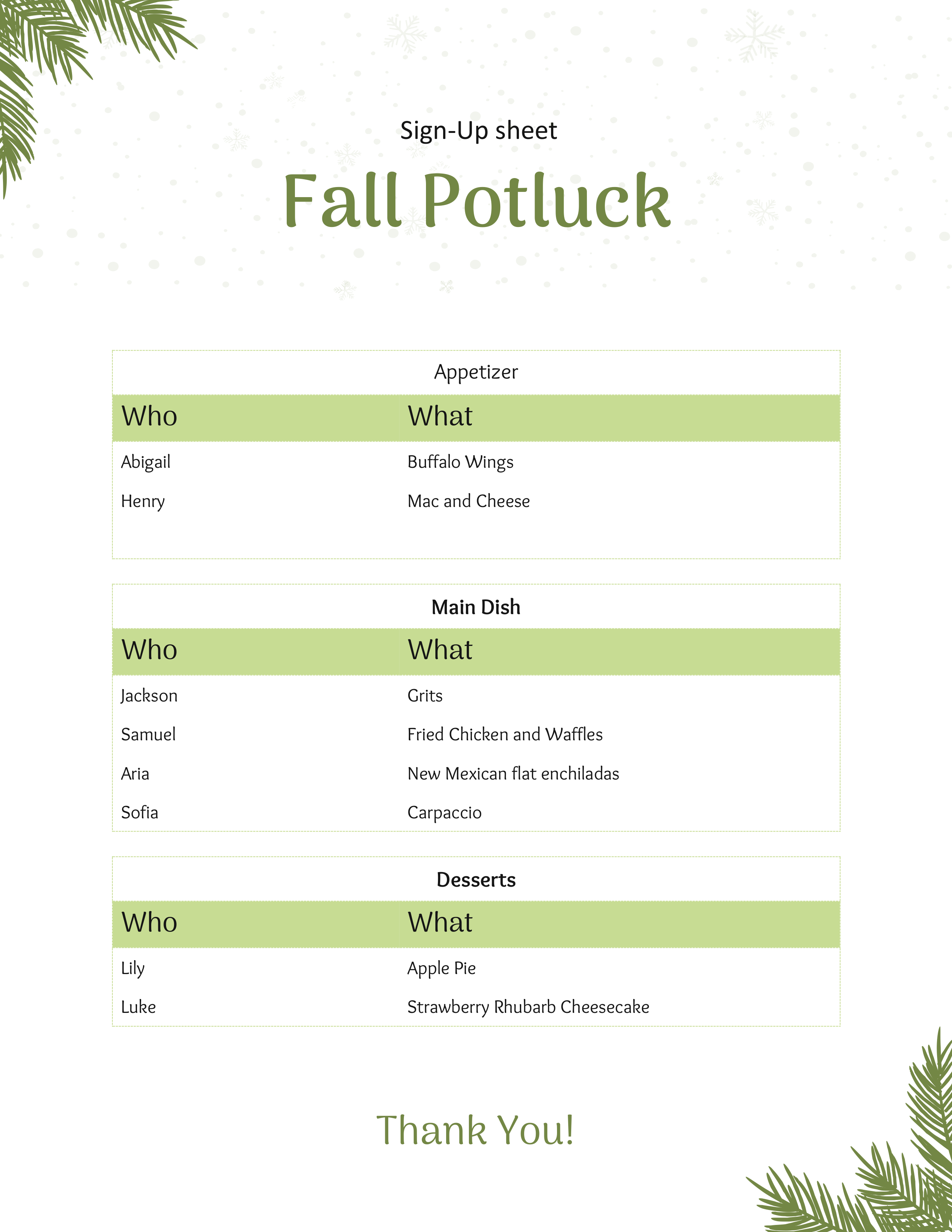 Sign-Up sheet

Fall Potluck

Appetizer

| Who | What |
|---|---|
| Abigail | Buffalo Wings |
| Henry | Mac and Cheese |

Main Dish

| Who | What |
|---|---|
| Jackson | Grits |
| Samuel | Fried Chicken and Waffles |
| Aria | New Mexican flat enchiladas |
| Sofia | Carpaccio |

Desserts

| Who | What |
|---|---|
| Lily | Apple Pie |
| Luke | Strawberry Rhubarb Cheesecake |

Thank You!